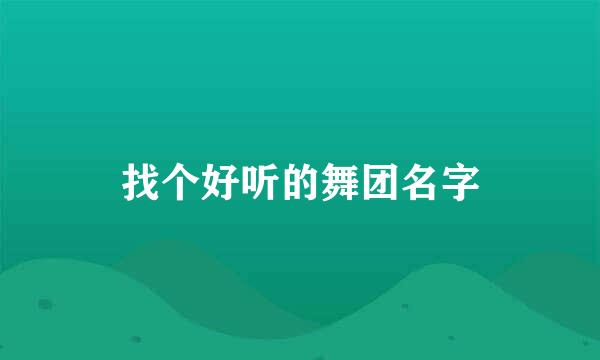 找个好听的舞团名字